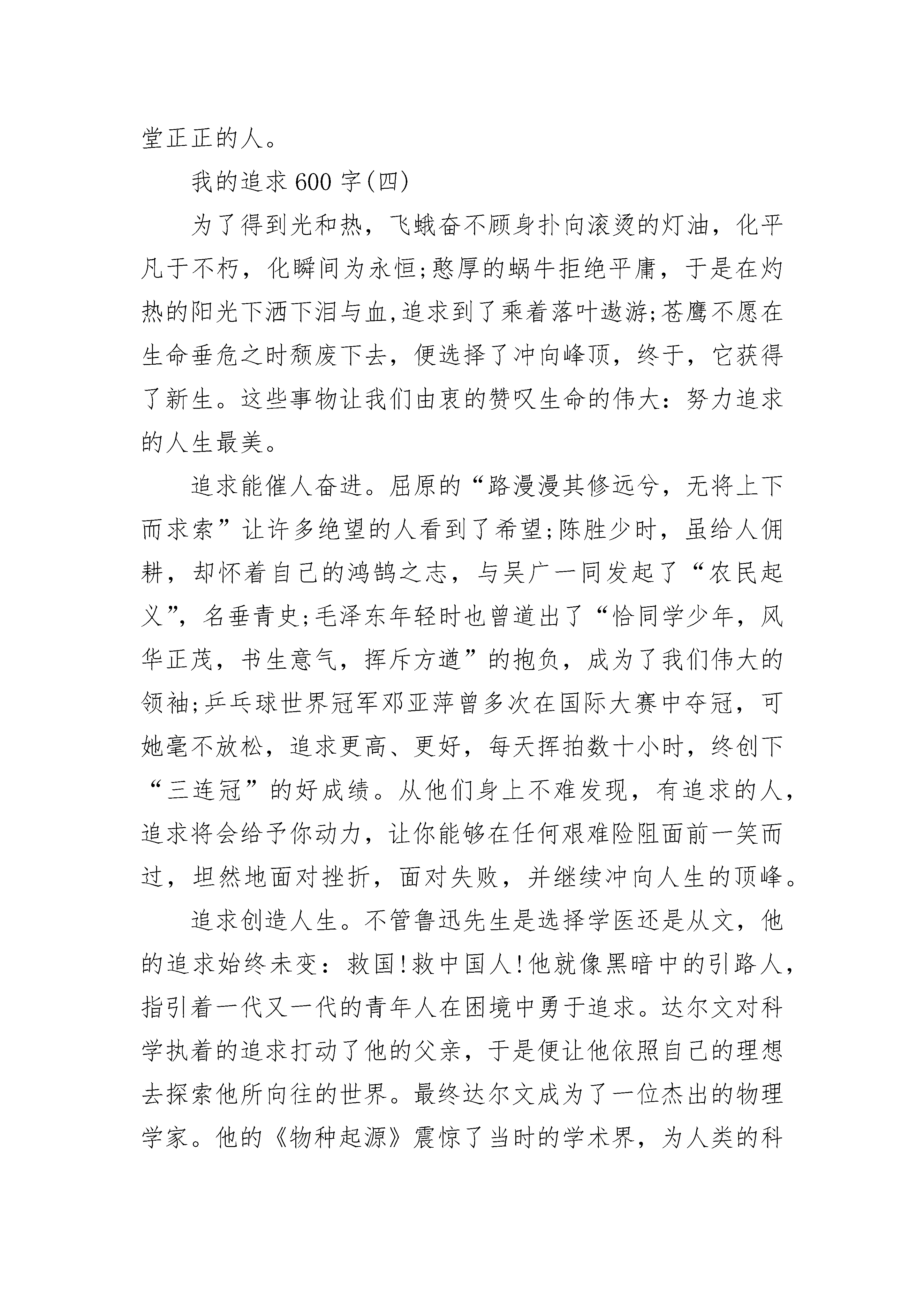 堂正正的人。

我的追求600字(四)

为了得到光和热，飞蛾奋不顾身扑向滚烫的灯油，化平凡于不朽，化瞬间为永恒;憨厚的蜗牛拒绝平庸，于是在灼热的阳光下洒下泪与血,追求到了乘着落叶遨游;苍鹰不愿在生命垂危之时颓废下去，便选择了冲向峰顶，终于，它获得了新生。这些事物让我们由衷的赞叹生命的伟大：努力追求的人生最美。

追求能催人奋进。屈原的“路漫漫其修远兮，无将上下而求索”让许多绝望的人看到了希望;陈胜少时，虽给人佣耕，却怀着自己的鸿鹄之志，与吴广一同发起了“农民起义”，名垂青史;毛泽东年轻时也曾道出了“恰同学少年，风华正茂，书生意气，挥斥方遒”的抱负，成为了我们伟大的领袖;乒乓球世界冠军邓亚萍曾多次在国际大赛中夺冠，可她毫不放松，追求更高、更好，每天挥拍数十小时，终创下“三连冠”的好成绩。从他们身上不难发现，有追求的人，追求将会给予你动力，让你能够在任何艰难险阻面前一笑而过，坦然地面对挫折，面对失败，并继续冲向人生的顶峰。

追求创造人生。不管鲁迅先生是选择学医还是从文，他的追求始终未变：救国!救中国人!他就像黑暗中的引路人，指引着一代又一代的青年人在困境中勇于追求。达尔文对科学执着的追求打动了他的父亲，于是便让他依照自己的理想去探索他所向往的世界。最终达尔文成为了一位杰出的物理学家。他的《物种起源》震惊了当时的学术界，为人类的科